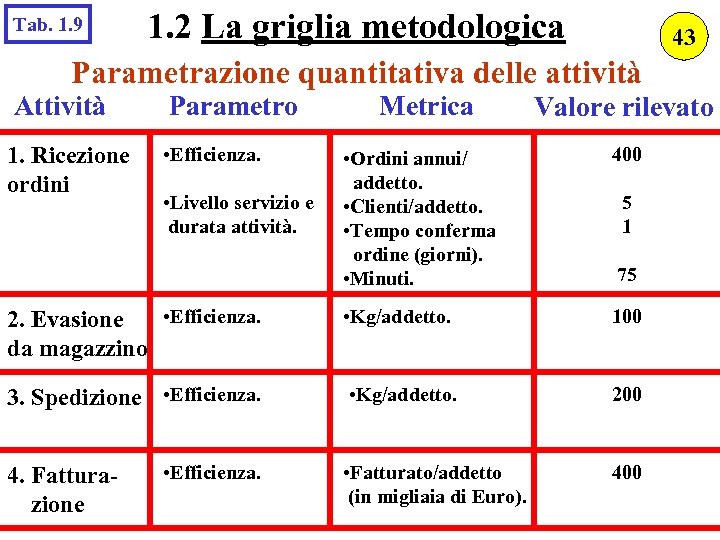 Tab. 1.9

1.2 La griglia metodologica

43

Parametrazione quantitativa delle attività

| Attività | Parametro | Metrica | Valore rilevato |
|---|---|---|---|
| 1. Ricezione ordini | •Efficienza. •Livello servizio e durata attività. | •Ordini annui/ addetto. •Clienti/addetto. •Tempo conferma ordine (giorni). •Minuti. | 400 5 1 75 |
| 2. Evasione da magazzino | •Efficienza. | •Kg/addetto. | 100 |
| 3. Spedizione | •Efficienza. | •Kg/addetto. | 200 |
| 4. Fatturazione | •Efficienza. | •Fatturato/addetto (in migliaia di Euro). | 400 |